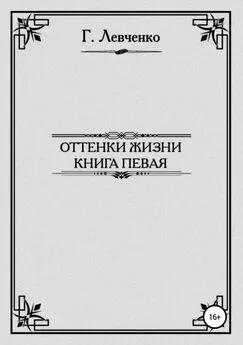 Г. Левченко

ОТТЕНКИ ЖИЗНИ
КНИГА ПЕВАЯ

16+